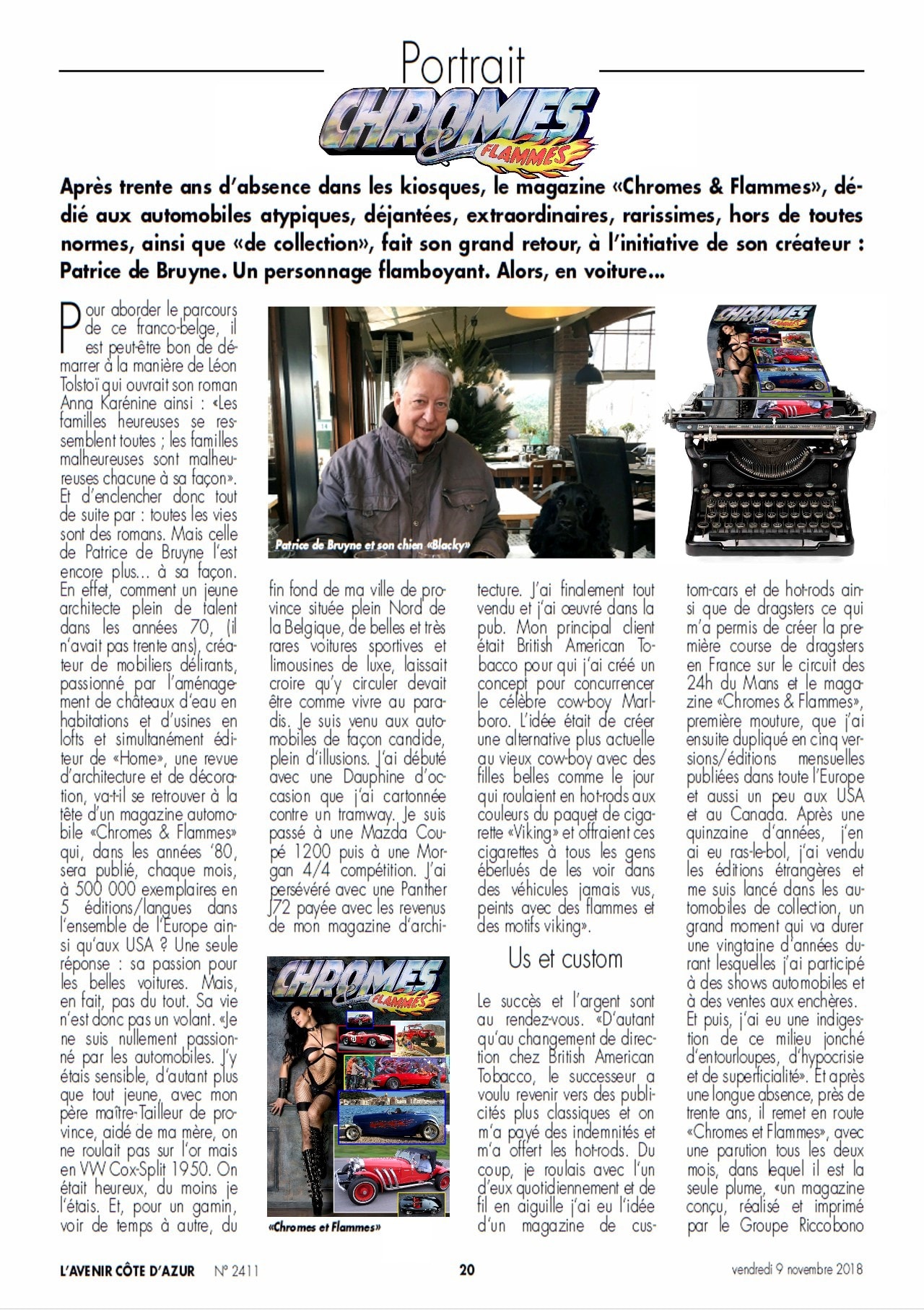 Portrait

CHROMES & FLAMMES

Après trente ans d'absence dans les kiosques, le magazine «Chromes & Flammes», dédié aux automobiles atypiques, déjantées, extraordinaires, rarissimes, hors de toutes normes, ainsi que «de collection», fait son grand retour, à l'initiative de son créateur : Patrice de Bruyne. Un personnage flamboyant. Alors, en voiture...

Pour aborder le parcours de ce franco-belge, il est peut-être bon de démarrer à la manière de Léon Tolstoï qui ouvrait son roman Anna Karénine ainsi : «Les familles heureuses se ressemblent toutes ; les familles malheureuses sont malheureuses chacune à sa façon». Et d'enclencher donc tout de suite par : toutes les vies sont des romans. Mais celle de Patrice de Bruyne l'est encore plus... à sa façon. En effet, comment un jeune architecte plein de talent dans les années 70, (il n'avait pas trente ans), créateur de mobiliers délirants, passionné par l'aménagement de châteaux d'eau en habitations et d'usines en lofts et simultanément éditeur de «Home», une revue d'architecture et de décoration, va-t-il se retrouver à la tête d'un magazine automobile «Chromes & Flammes» qui, dans les années '80, sera publié, chaque mois, à 500 000 exemplaires en 5 éditions/langues dans l'ensemble de l'Europe ainsi qu'aux USA ? Une seule réponse : sa passion pour les belles voitures. Mais, en fait, pas du tout. Sa vie n'est donc pas un volant. «Je ne suis nullement passionné par les automobiles. J'y étais sensible, d'autant plus que tout jeune, avec mon père maître-Tailleur de province, aidé de ma mère, on ne roulait pas sur l'or mais en VW Cox-Split 1950. On était heureux, du moins je l'étais. Et, pour un gamin, voir de temps à autre, du

Patrice de Bruyne et son chien «Blacky»

fin fond de ma ville de province située plein Nord de la Belgique, de belles et très rares voitures sportives et limousines de luxe, laissait croire qu'y circuler devait être comme vivre au paradis. Je suis venu aux automobiles de façon candide, plein d'illusions. J'ai débuté avec une Dauphine d'occasion que j'ai cartonnée contre un tramway. Je suis passé à une Mazda Coupé 1200 puis à une Morgan 4/4 compétition. J'ai persévéré avec une Panther J72 payée avec les revenus de mon magazine d'archi-

CHROMES & FLAMMES

«Chromes et Flammes»

tecture. J'ai finalement tout vendu et j'ai œuvré dans la pub. Mon principal client était British American Tobacco pour qui j'ai créé un concept pour concurrencer le célèbre cow-boy Marlboro. L'idée était de créer une alternative plus actuelle au vieux cow-boy avec des filles belles comme le jour qui roulaient en hot-rods aux couleurs du paquet de cigarette «Viking» et offraient ces cigarettes à tous les gens éberlués de les voir dans des véhicules jamais vus, peints avec des flammes et des motifs viking».

Us et custom

Le succès et l'argent sont au rendez-vous. «D'autant qu'au changement de direction chez British American Tobacco, le successeur a voulu revenir vers des publicités plus classiques et on m'a payé des indemnités et m'a offert les hot-rods. Du coup, je roulais avec l'un d'eux quotidiennement et de fil en aiguille j'ai eu l'idée d'un magazine de cus-

CHROMES & FLAMMES

tom-cars et de hot-rods ainsi que de dragsters ce qui m'a permis de créer la première course de dragsters en France sur le circuit des 24h du Mans et le magazine «Chromes & Flammes», première mouture, que j'ai ensuite dupliqué en cinq versions/éditions mensuelles publiées dans toute l'Europe et aussi un peu aux USA et au Canada. Après une quinzaine d'années, j'en ai eu ras-le-bol, j'ai vendu les éditions étrangères et me suis lancé dans les automobiles de collection, un grand moment qui va durer une vingtaine d'années durant lesquelles j'ai participé à des shows automobiles et à des ventes aux enchères. Et puis, j'ai eu une indigestion de ce milieu jonché d'entourloupes, d'hypocrisie et de superficialité». Et après une longue absence, près de trente ans, il remet en route «Chromes et Flammes», avec une parution tous les deux mois, dans lequel il est la seule plume, «un magazine conçu, réalisé et imprimé par le Groupe Riccobono

L'AVENIR CÔTE D'AZUR N° 2411 20 vendredi 9 novembre 2018